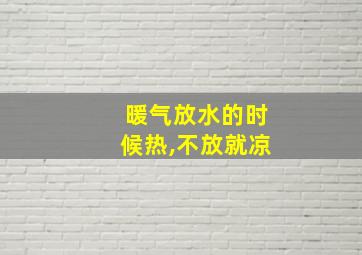 暖气放水的时候热,不放就凉